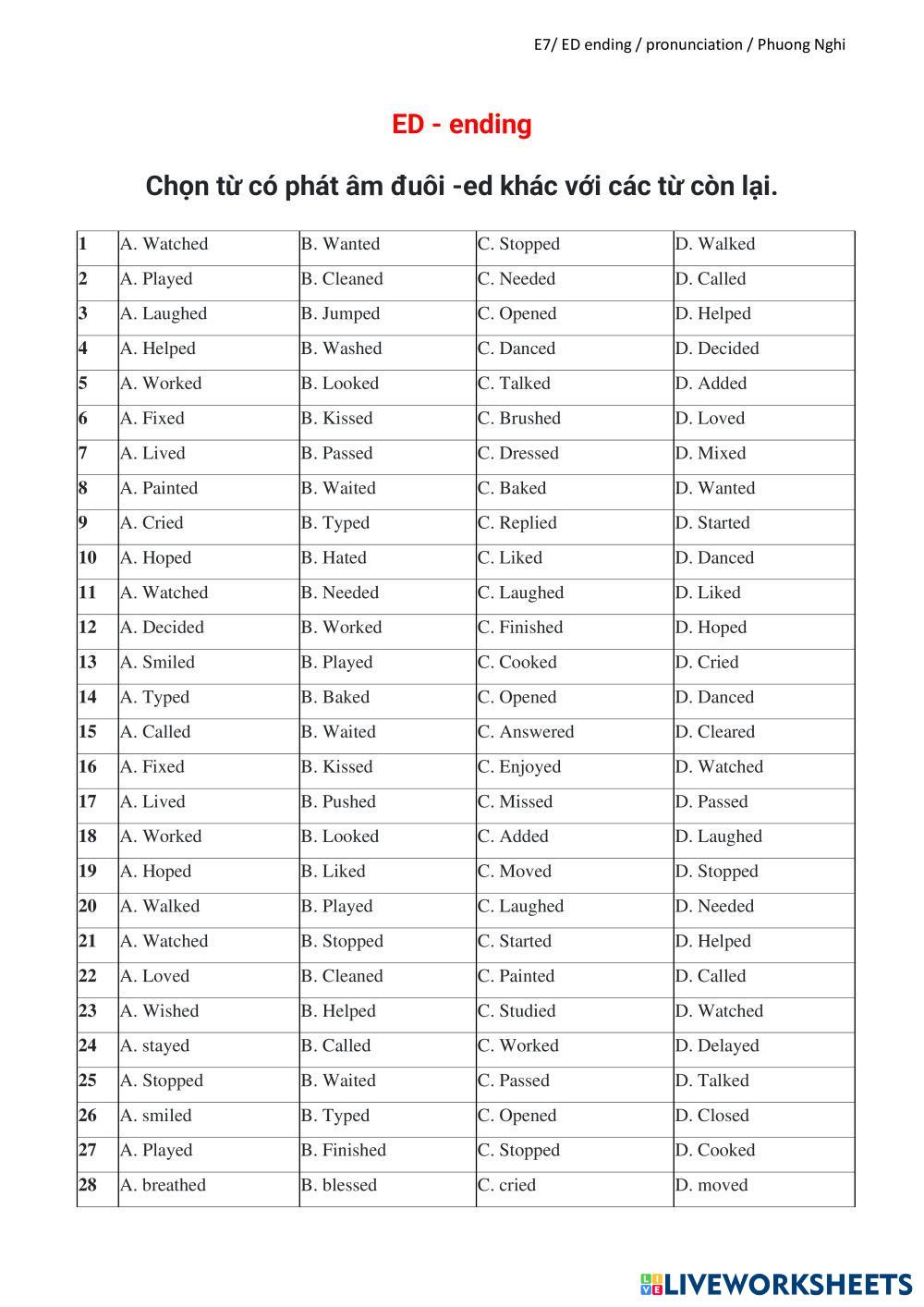 E7/ ED ending / pronunciation / Phuong Nghi

ED - ending

Chọn từ có phát âm đuôi -ed khác với các từ còn lại.

| 1 | A. Watched | B. Wanted | C. Stopped | D. Walked |
|---|---|---|---|---|
| 2 | A. Played | B. Cleaned | C. Needed | D. Called |
| 3 | A. Laughed | B. Jumped | C. Opened | D. Helped |
| 4 | A. Helped | B. Washed | C. Danced | D. Decided |
| 5 | A. Worked | B. Looked | C. Talked | D. Added |
| 6 | A. Fixed | B. Kissed | C. Brushed | D. Loved |
| 7 | A. Lived | B. Passed | C. Dressed | D. Mixed |
| 8 | A. Painted | B. Waited | C. Baked | D. Wanted |
| 9 | A. Cried | B. Typed | C. Replied | D. Started |
| 10 | A. Hoped | B. Hated | C. Liked | D. Danced |
| 11 | A. Watched | B. Needed | C. Laughed | D. Liked |
| 12 | A. Decided | B. Worked | C. Finished | D. Hoped |
| 13 | A. Smiled | B. Played | C. Cooked | D. Cried |
| 14 | A. Typed | B. Baked | C. Opened | D. Danced |
| 15 | A. Called | B. Waited | C. Answered | D. Cleared |
| 16 | A. Fixed | B. Kissed | C. Enjoyed | D. Watched |
| 17 | A. Lived | B. Pushed | C. Missed | D. Passed |
| 18 | A. Worked | B. Looked | C. Added | D. Laughed |
| 19 | A. Hoped | B. Liked | C. Moved | D. Stopped |
| 20 | A. Walked | B. Played | C. Laughed | D. Needed |
| 21 | A. Watched | B. Stopped | C. Started | D. Helped |
| 22 | A. Loved | B. Cleaned | C. Painted | D. Called |
| 23 | A. Wished | B. Helped | C. Studied | D. Watched |
| 24 | A. stayed | B. Called | C. Worked | D. Delayed |
| 25 | A. Stopped | B. Waited | C. Passed | D. Talked |
| 26 | A. smiled | B. Typed | C. Opened | D. Closed |
| 27 | A. Played | B. Finished | C. Stopped | D. Cooked |
| 28 | A. breathed | B. blessed | C. cried | D. moved |

LIVEWORKSHEETS